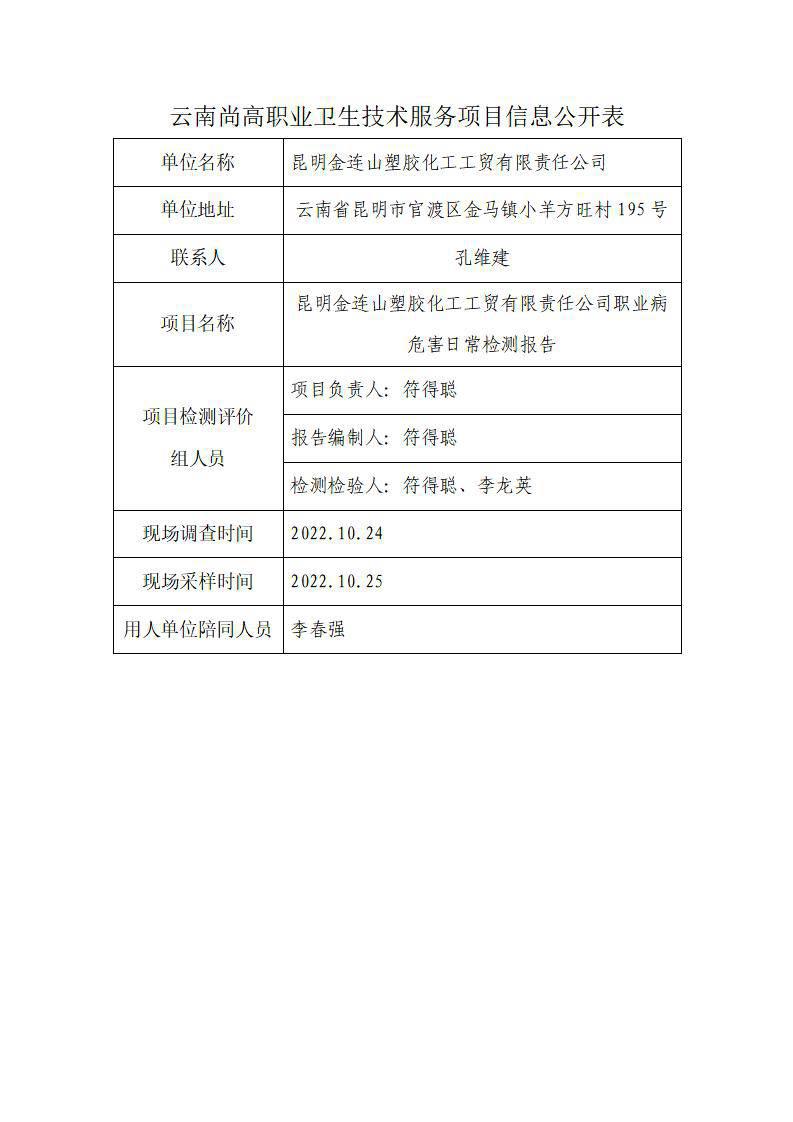 云南尚高职业卫生技术服务项目信息公开表

| 单位名称 | 昆明金连山塑胶化工工贸有限责任公司 |
|---|---|
| 单位地址 | 云南省昆明市官渡区金马镇小羊方旺村195号 |
| 联系人 | 孔维建 |
| 项目名称 | 昆明金连山塑胶化工工贸有限责任公司职业病危害日常检测报告 |
| 项目检测评价组人员 | 项目负责人：符得聪 |
| | 报告编制人：符得聪 |
| | 检测检验人：符得聪、李龙英 |
| 现场调查时间 | 2022.10.24 |
| 现场采样时间 | 2022.10.25 |
| 用人单位陪同人员 | 李春强 |